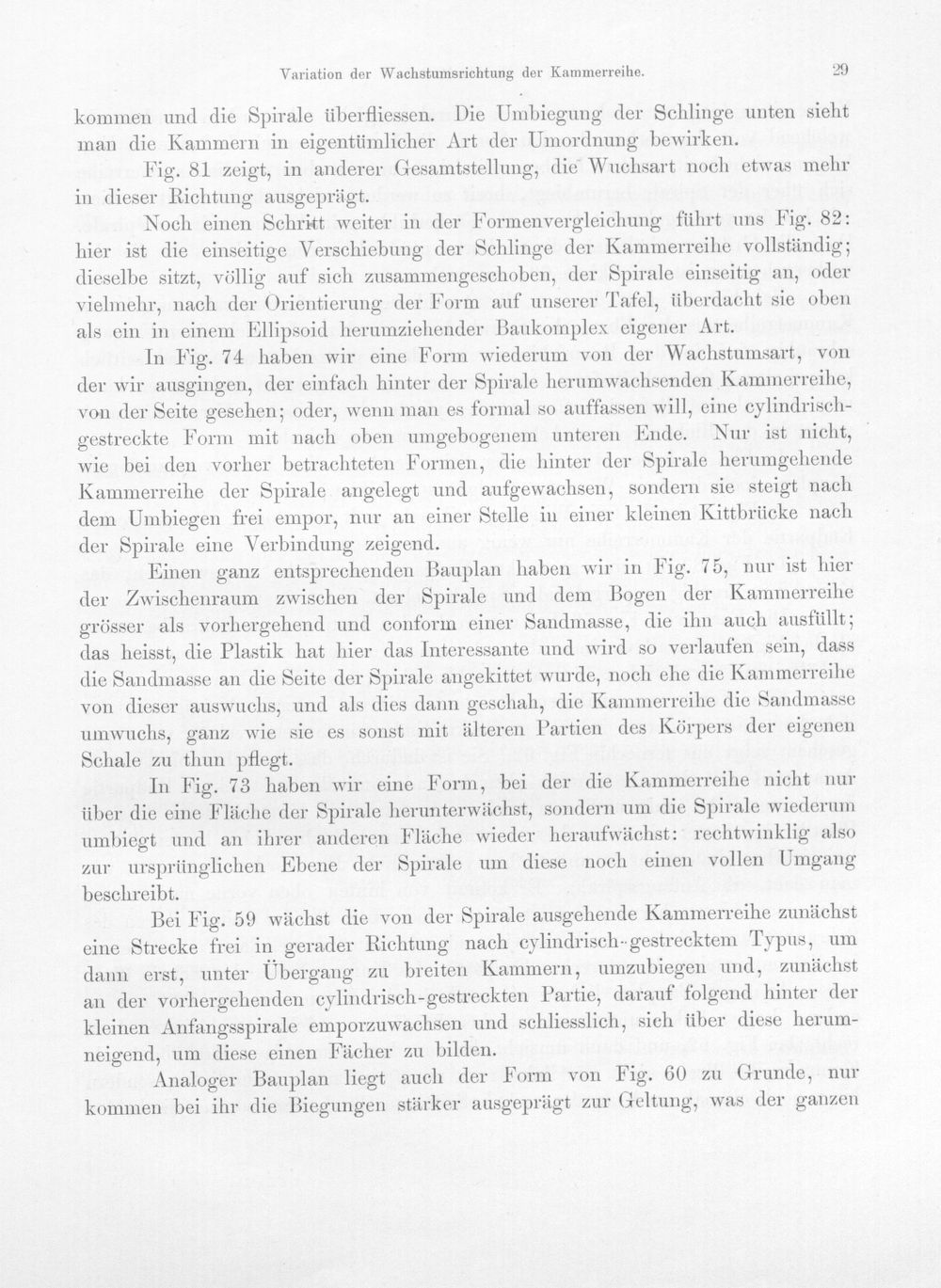 Variation der Wachstumsrichtung der Kammerreihe.

29

kommen und die Spirale überfliessen. Die Umbiegung der Schlinge unten sieht man die Kammern in eigentümlicher Art der Umordnung bewirken.

Fig. 81 zeigt, in anderer Gesamtstellung, die Wuchsart noch etwas mehr in dieser Richtung ausgeprägt.

Noch einen Schritt weiter in der Formenvergleichung führt uns Fig. 82: hier ist die einseitige Verschiebung der Schlinge der Kammerreihe vollständig; dieselbe sitzt, völlig auf sich zusammengeschoben, der Spirale einseitig an, oder vielmehr, nach der Orientierung der Form auf unserer Tafel, überdacht sie oben als ein in einem Ellipsoid herumziehender Baukomplex eigener Art.

In Fig. 74 haben wir eine Form wiederum von der Wachstumsart, von der wir ausgingen, der einfach hinter der Spirale herumwachsenden Kammerreihe, von der Seite gesehen; oder, wenn man es formal so auffassen will, eine cylindrisch-gestreckte Form mit nach oben umgebogenem unteren Ende. Nur ist nicht, wie bei den vorher betrachteten Formen, die hinter der Spirale herumgehende Kammerreihe der Spirale angelegt und aufgewachsen, sondern sie steigt nach dem Umbiegen frei empor, nur an einer Stelle in einer kleinen Kittbrücke nach der Spirale eine Verbindung zeigend.

Einen ganz entsprechenden Bauplan haben wir in Fig. 75, nur ist hier der Zwischenraum zwischen der Spirale und dem Bogen der Kammerreihe grösser als vorhergehend und conform einer Sandmasse, die ihn auch ausfüllt; das heisst, die Plastik hat hier das Interessante und wird so verlaufen sein, dass die Sandmasse an die Seite der Spirale angekittet wurde, noch ehe die Kammerreihe von dieser auswuchs, und als dies dann geschah, die Kammerreihe die Sandmasse umwuchs, ganz wie sie es sonst mit älteren Partien des Körpers der eigenen Schale zu thun pflegt.

In Fig. 73 haben wir eine Form, bei der die Kammerreihe nicht nur über die eine Fläche der Spirale herunterwächst, sondern um die Spirale wiederum umbiegt und an ihrer anderen Fläche wieder heraufwächst: rechtwinklig also zur ursprünglichen Ebene der Spirale um diese noch einen vollen Umgang beschreibt.

Bei Fig. 59 wächst die von der Spirale ausgehende Kammerreihe zunächst eine Strecke frei in gerader Richtung nach cylindrisch-gestrecktem Typus, um dann erst, unter Übergang zu breiten Kammern, umzubiegen und, zunächst an der vorhergehenden cylindrisch-gestreckten Partie, darauf folgend hinter der kleinen Anfangsspirale emporzuwachsen und schliesslich, sich über diese herumneigend, um diese einen Fächer zu bilden.

Analoger Bauplan liegt auch der Form von Fig. 60 zu Grunde, nur kommen bei ihr die Biegungen stärker ausgeprägt zur Geltung, was der ganzen